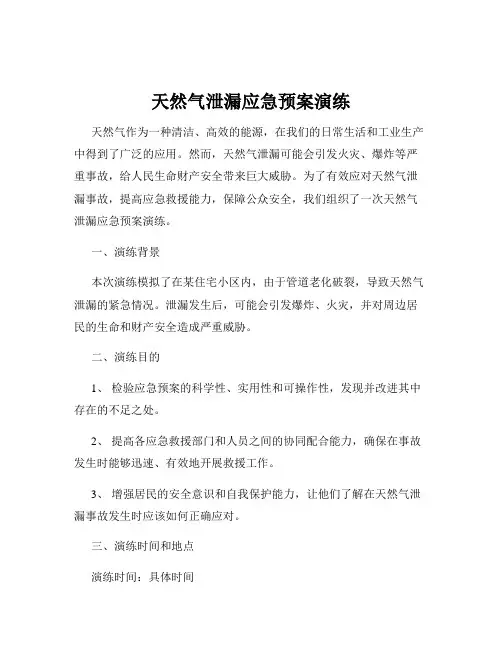 天然气泄漏应急预案演练

天然气作为一种清洁、高效的能源，在我们的日常生活和工业生产中得到了广泛的应用。然而，天然气泄漏可能会引发火灾、爆炸等严重事故，给人民生命财产安全带来巨大威胁。为了有效应对天然气泄漏事故，提高应急救援能力，保障公众安全，我们组织了一次天然气泄漏应急预案演练。

一、演练背景

本次演练模拟了在某住宅小区内，由于管道老化破裂，导致天然气泄漏的紧急情况。泄漏发生后，可能会引发爆炸、火灾，并对周边居民的生命和财产安全造成严重威胁。

二、演练目的

1、 检验应急预案的科学性、实用性和可操作性，发现并改进其中存在的不足之处。

2、 提高各应急救援部门和人员之间的协同配合能力，确保在事故发生时能够迅速、有效地开展救援工作。

3、 增强居民的安全意识和自我保护能力，让他们了解在天然气泄漏事故发生时应该如何正确应对。

三、演练时间和地点

演练时间：具体时间